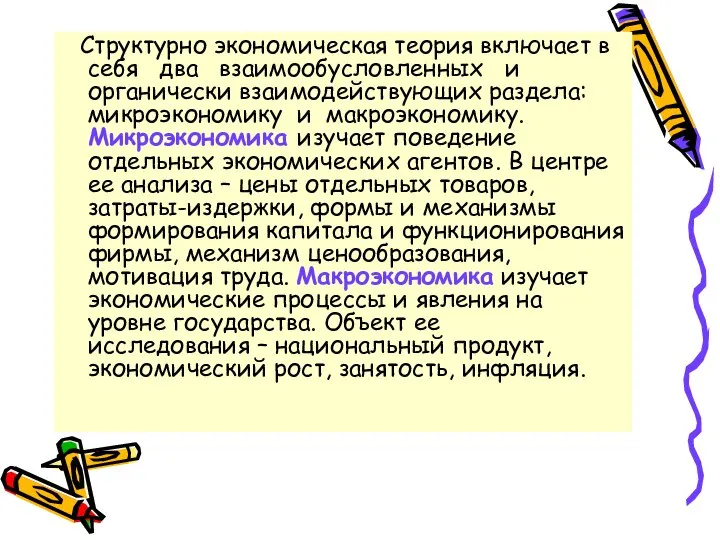 Структурно экономическая теория включает в себя два взаимообусловленных и органически взаимодействующих раздела: микроэкономику и макроэкономику. Микроэкономика изучает поведение отдельных экономических агентов. В центре ее анализа – цены отдельных товаров, затраты-издержки, формы и механизмы формирования капитала и функционирования фирмы, механизм ценообразования, мотивация труда. Макроэкономика изучает экономические процессы и явления на уровне государства. Объект ее исследования – национальный продукт, экономический рост, занятость, инфляция.